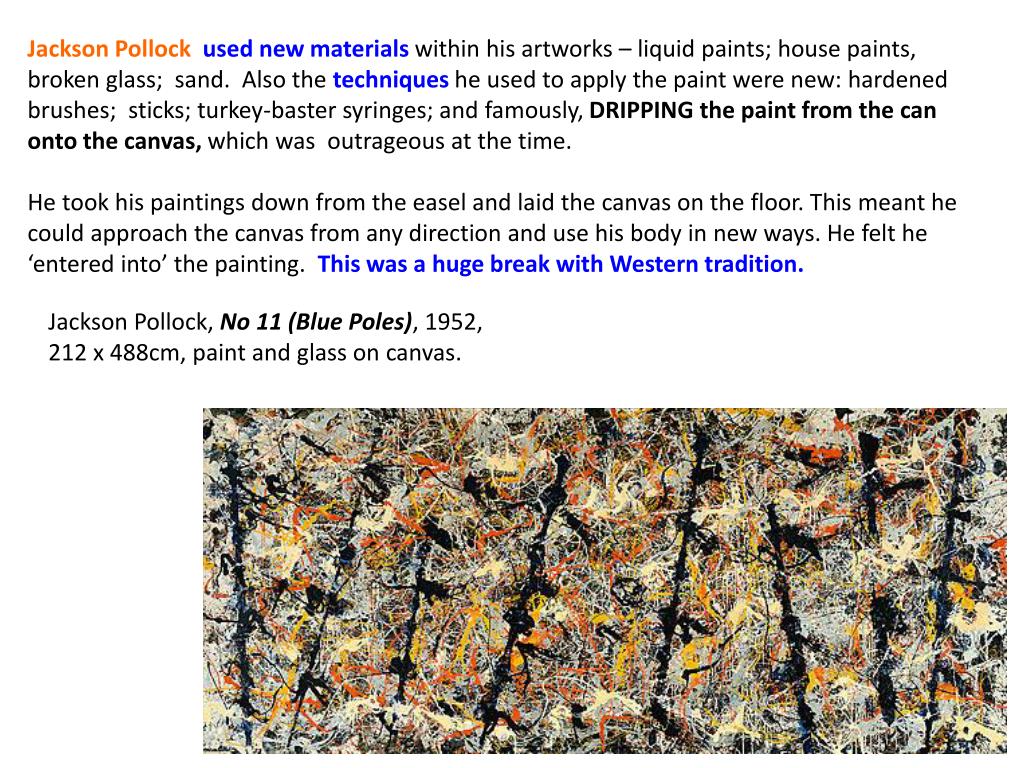 Jackson Pollock used new materials within his artworks – liquid paints; house paints, broken glass; sand. Also the techniques he used to apply the paint were new: hardened brushes; sticks; turkey-baster syringes; and famously, DRIPPING the paint from the can onto the canvas, which was outrageous at the time.

He took his paintings down from the easel and laid the canvas on the floor. This meant he could approach the canvas from any direction and use his body in new ways. He felt he ‘entered into’ the painting. This was a huge break with Western tradition.

Jackson Pollock, No 11 (Blue Poles), 1952, 212 x 488cm, paint and glass on canvas.